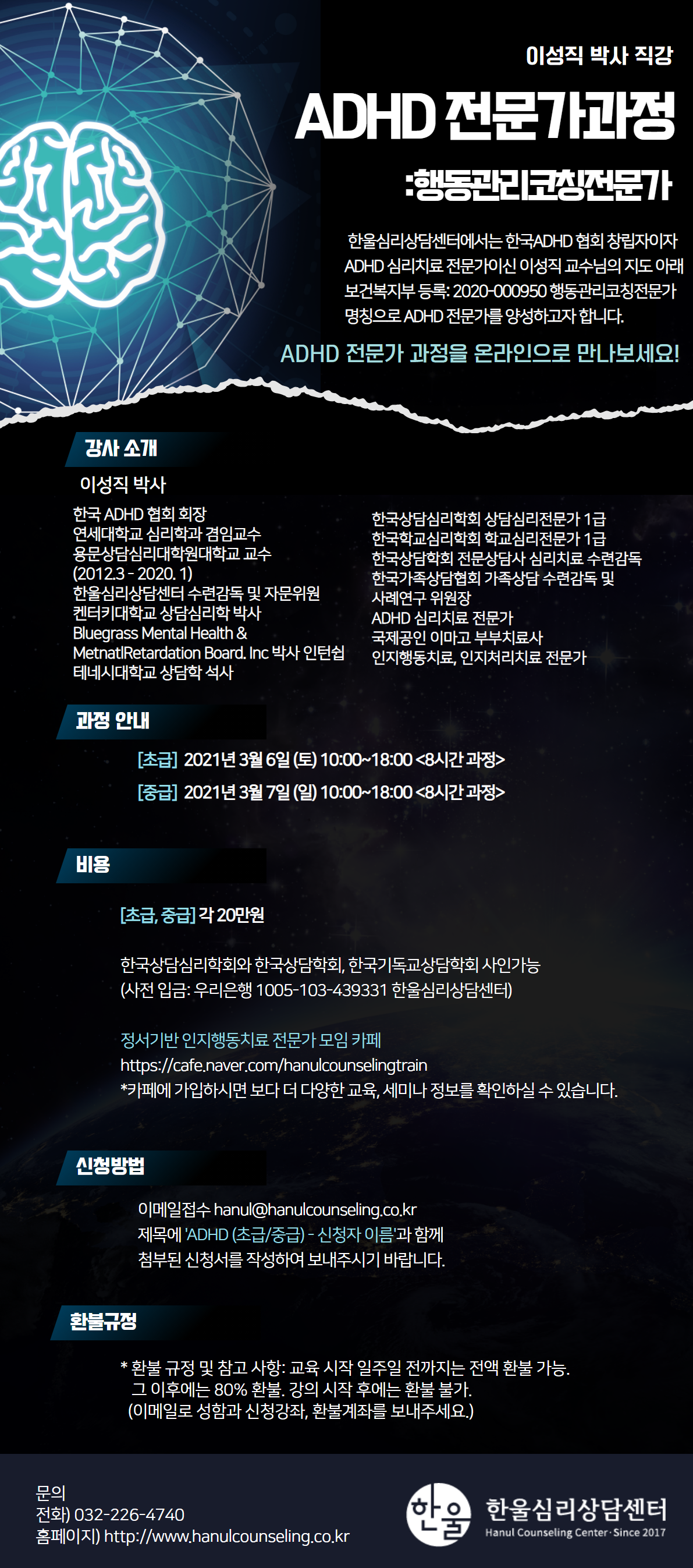 이성직 박사 직강

ADHD 전문가과정

:행동관리코칭전문가

한울심리상담센터에서는 한국ADHD 협회 창립자이자 ADHD 심리치료 전문가이신 이성직 교수님의 지도 아래 보건복지부 등록: 2020-000950 행동관리코칭전문가 명칭으로 ADHD 전문가를 양성하고자 합니다.

ADHD 전문가 과정을 온라인으로 만나보세요!

강사 소개

이성직 박사

한국 ADHD 협회 회장
연세대학교 심리학과 겸임교수
용문상담심리대학원대학교 교수
(2012.3 - 2020. 1)
한울심리상담센터 수련감독 및 자문위원
켄터키대학교 상담심리학 박사
Bluegrass Mental Health & MetnatlRetardation Board. Inc 박사 인턴쉽
테네시대학교 상담학 석사

한국상담심리학회 상담심리전문가 1급
한국학교심리학회 학교심리전문가 1급
한국상담학회 전문상담사 심리치료 수련감독
한국가족상담협회 가족상담 수련감독 및 사례연구 위원장
ADHD 심리치료 전문가
국제공인 이마고 부부치료사
인지행동치료, 인지처리치료 전문가

과정 안내

[초급] 2021년 3월 6일 (토) 10:00~18:00 <8시간 과정>
[중급] 2021년 3월 7일 (일) 10:00~18:00 <8시간 과정>

비용

[초급, 중급] 각 20만원

한국상담심리학회와 한국상담학회, 한국기독교상담학회 사인가능
(사전 입금: 우리은행 1005-103-439331 한울심리상담센터)

정서기반 인지행동치료 전문가 모임 카페
https://cafe.naver.com/hanulcounselingtrain
*카페에 가입하시면 보다 더 다양한 교육, 세미나 정보를 확인하실 수 있습니다.

신청방법

이메일접수 hanul@hanulcounseling.co.kr
제목에 'ADHD (초급/중급) - 신청자 이름'과 함께
첨부된 신청서를 작성하여 보내주시기 바랍니다.

환불규정

* 환불 규정 및 참고 사항: 교육 시작 일주일 전까지는 전액 환불 가능.
그 이후에는 80% 환불. 강의 시작 후에는 환불 불가.
(이메일로 성함과 신청강좌, 환불계좌를 보내주세요.)

문의
전화) 032-226-4740
홈페이지) http://www.hanulcounseling.co.kr

한울

한울심리상담센터
Hanul Counseling Center · Since 2017